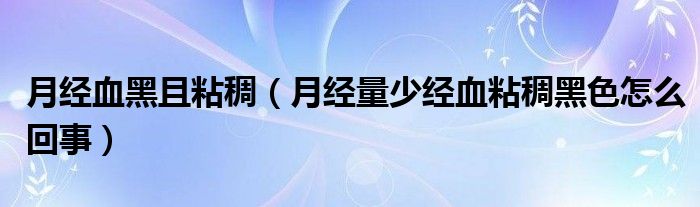 月经血黑且粘稠（月经量少经血粘稠黑色怎么回事）